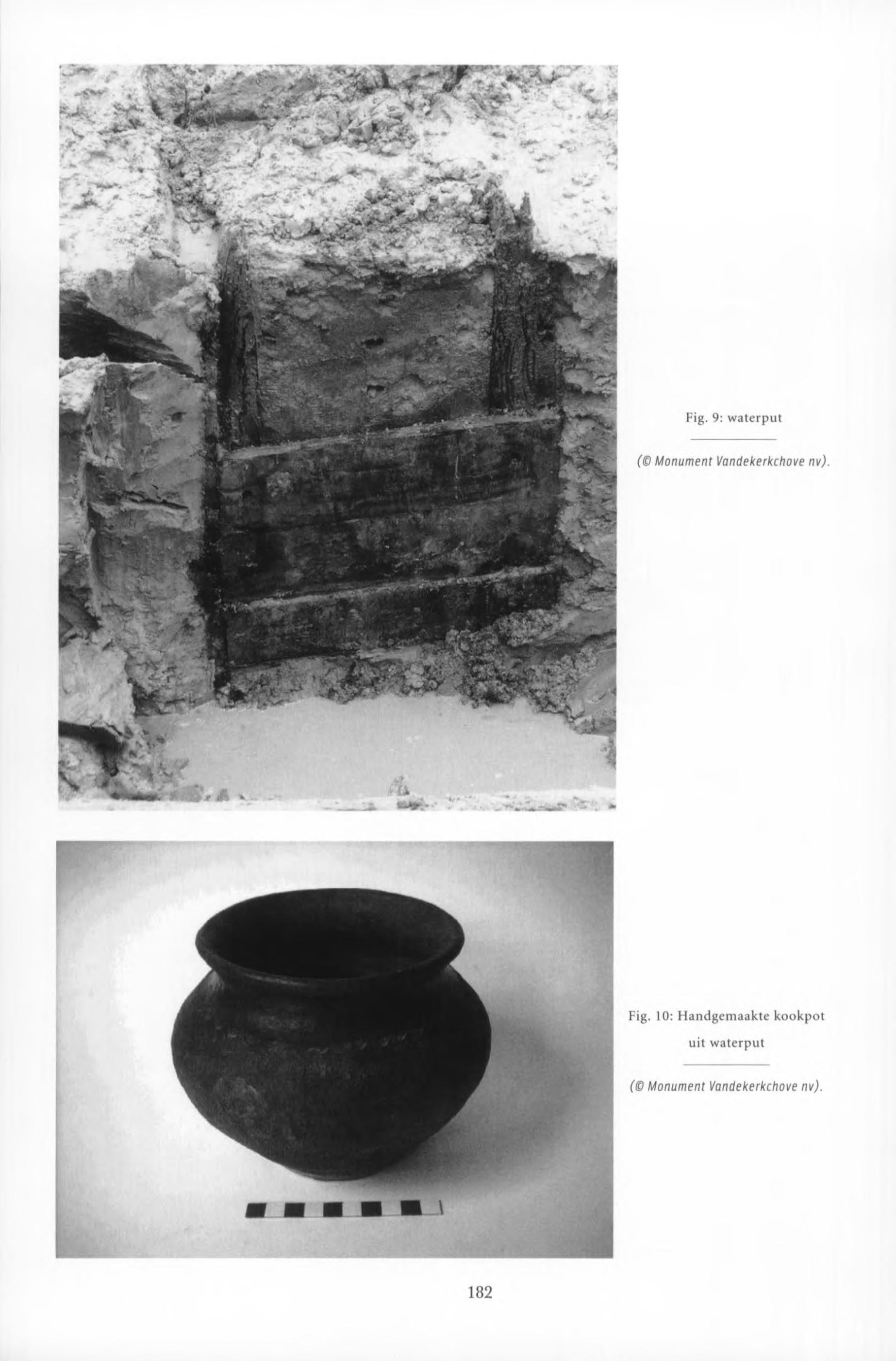 Fig. 9: waterput

(© Monument Vandekerkchove nv).

Fig. 10: Handgemaakte kookpot uit waterput

(© Monument Vandekerkchove nv).

182